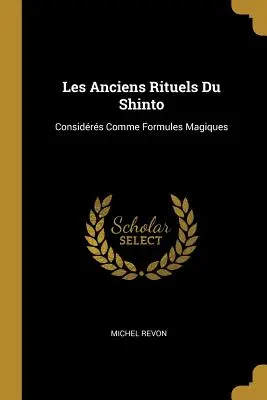 Les Anciens Rituels Du Shinto

Considérés Comme Formules Magiques

Scholar
SELECT

MICHEL REVON